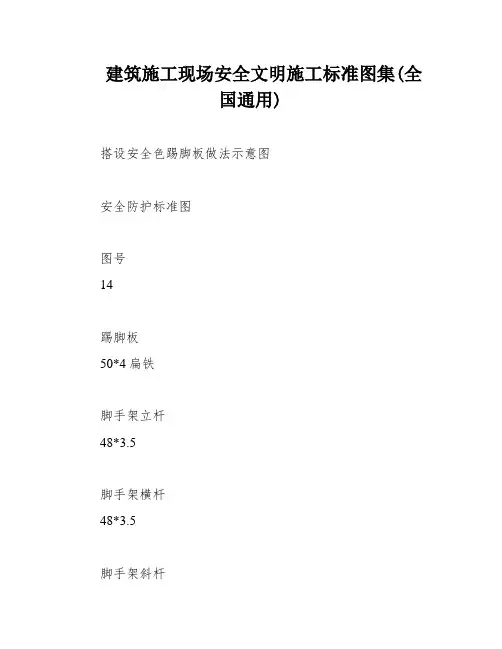 建筑施工现场安全文明施工标准图集(全国通用)

搭设安全色踢脚板做法示意图

安全防护标准图

图号
14

踢脚板
50*4 扁铁

脚手架立杆
48*3.5

脚手架横杆
48*3.5

脚手架斜杆